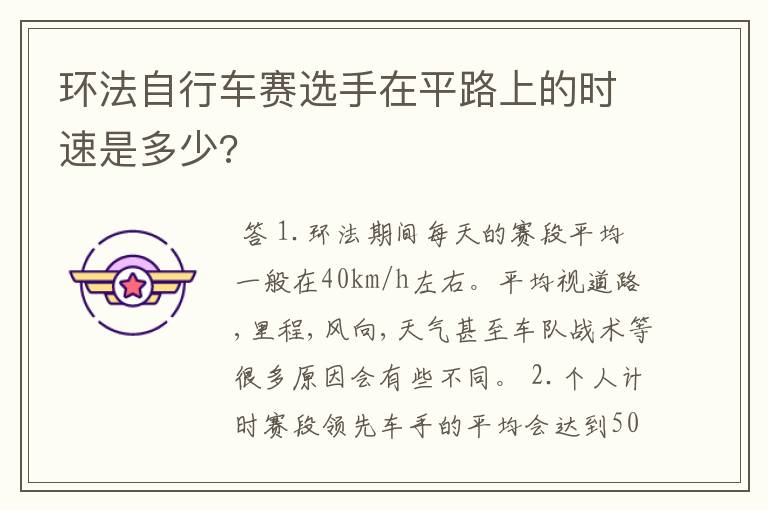 环法自行车赛选手在平路上的时速是多少?

答 1. 环法期间每天的赛段平均一般在40km/h左右。平均视道路，里程，风向，天气甚至车队战术等很多原因会有些不同。 2. 个人计时赛段领先车手的平均会达到50